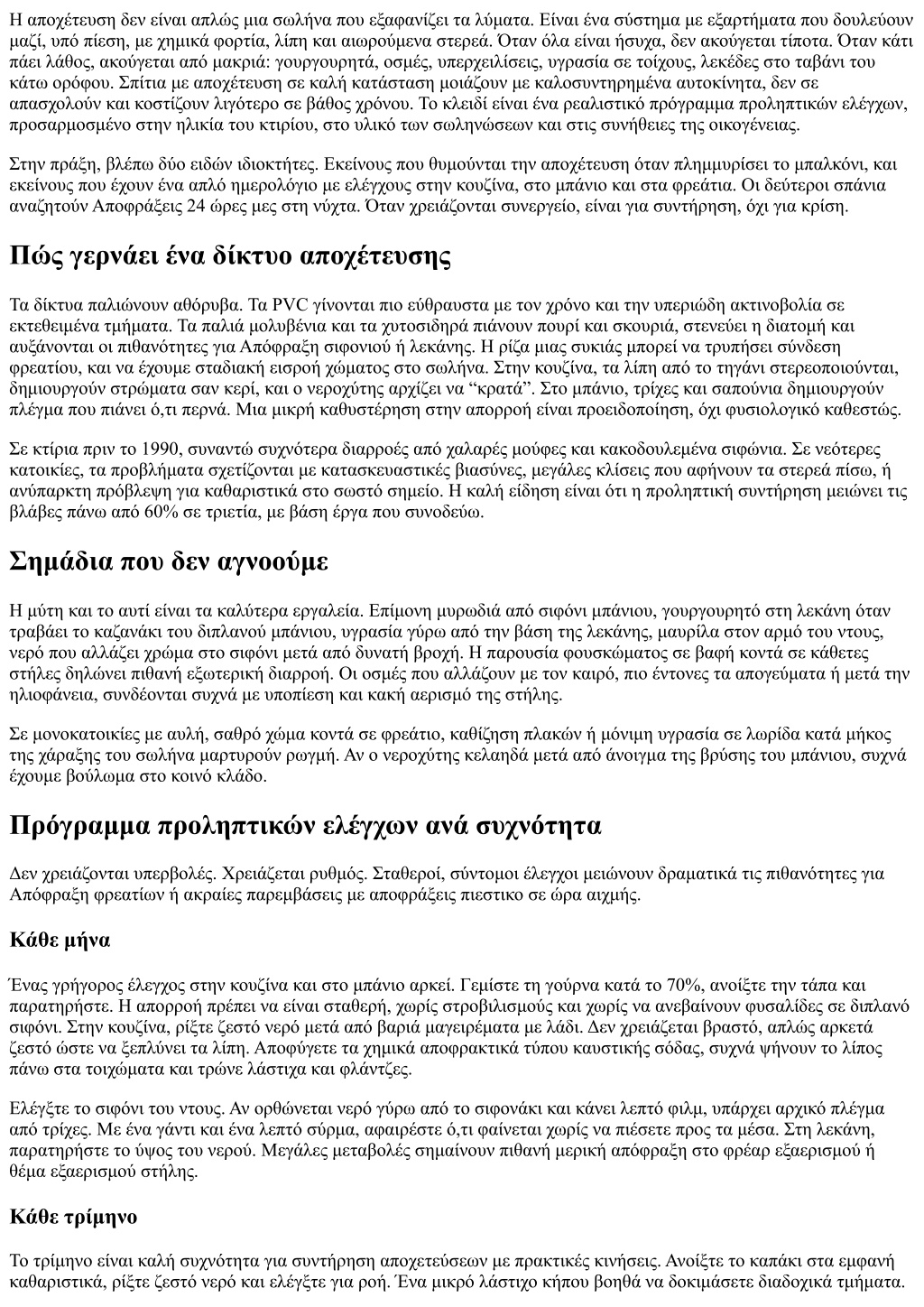 Η αποχέτευση δεν είναι απλώς μια σωλήνα που εξαφανίζει τα λύματα. Είναι ένα σύστημα με εξαρτήματα που δουλεύουν μαζί, υπό πίεση, με χημικά φορτία, λίπη και αιωρούμενα στερεά. Όταν όλα είναι ήσυχα, δεν ακούγεται τίποτα. Όταν κάτι πάει λάθος, ακούγεται από μακριά: γουργουρητά, οσμές, υπερχειλίσεις, υγρασία σε τοίχους, λεκέδες στο ταβάνι του κάτω ορόφου. Σπίτια με αποχέτευση σε καλή κατάσταση μοιάζουν με καλοσυντηρημένα αυτοκίνητα, δεν σε απασχολούν και κοστίζουν λιγότερο σε βάθος χρόνου. Το κλειδί είναι ένα ρεαλιστικό πρόγραμμα προληπτικών ελέγχων, προσαρμοσμένο στην ηλικία του κτιρίου, στο υλικό των σωληνώσεων και στις συνήθειες της οικογένειας.

Στην πράξη, βλέπω δύο ειδών ιδιοκτήτες. Εκείνους που θυμούνται την αποχέτευση όταν πλημμυρίσει το μπαλκόνι, και εκείνους που έχουν ένα απλό ημερολόγιο με ελέγχους στην κουζίνα, στο μπάνιο και στα φρεάτια. Οι δεύτεροι σπάνια αναζητούν Αποφράξεις 24 ώρες μες στη νύχτα. Όταν χρειάζονται συνεργείο, είναι για συντήρηση, όχι για κρίση.

Πώς γερνάει ένα δίκτυο αποχέτευσης

Τα δίκτυα παλιώνουν αθόρυβα. Τα PVC γίνονται πιο εύθραυστα με τον χρόνο και την υπεριώδη ακτινοβολία σε εκτεθειμένα τμήματα. Τα παλιά μολυβένια και τα χυτοσιδηρά πιάνουν πουρί και σκουριά, στενεύει η διατομή και αυξάνονται οι πιθανότητες για Απόφραξη σιφονιού ή λεκάνης. Η ρίζα μιας συκιάς μπορεί να τρυπήσει σύνδεση φρεατίου, και να έχουμε σταδιακή εισροή χώματος στο σωλήνα. Στην κουζίνα, τα λίπη από το τηγάνι στερεοποιούνται, δημιουργούν στρώματα σαν κερί, και ο νεροχύτης αρχίζει να “κρατά”. Στο μπάνιο, τρίχες και σαπούνια δημιουργούν πλέγμα που πιάνει ό,τι περνά. Μια μικρή καθυστέρηση στην απορροή είναι προειδοποίηση, όχι φυσιολογικό καθεστώς.

Σε κτίρια πριν το 1990, συναντώ συχνότερα διαρροές από χαλαρές μούφες και κακοδουλεμένα σιφώνια. Σε νεότερες κατοικίες, τα προβλήματα σχετίζονται με κατασκευαστικές βιασύνες, μεγάλες κλίσεις που αφήνουν τα στερεά πίσω, ή ανύπαρκτη πρόβλεψη για καθαριστικά στο σωστό σημείο. Η καλή είδηση είναι ότι η προληπτική συντήρηση μειώνει τις βλάβες πάνω από 60% σε τριετία, με βάση έργα που συνοδεύω.

Σημάδια που δεν αγνοούμε

Η μύτη και το αυτί είναι τα καλύτερα εργαλεία. Επίμονη μυρωδιά από σιφόνι μπάνιου, γουργουρητό στη λεκάνη όταν τραβάει το καζανάκι του διπλανού μπάνιου, υγρασία γύρω από την βάση της λεκάνης, μαυρίλα στον αρμό του ντους, νερό που αλλάζει χρώμα στο σιφόνι μετά από δυνατή βροχή. Η παρουσία φουσκώματος σε βαφή κοντά σε κάθετες στήλες δηλώνει πιθανή εξωτερική διαρροή. Οι οσμές που αλλάζουν με τον καιρό, πιο έντονες τα απογεύματα ή μετά την ηλιοφάνεια, συνδέονται συχνά με υποπίεση και κακή αερισμό της στήλης.

Σε μονοκατοικίες με αυλή, σαθρό χώμα κοντά σε φρεάτιο, καθίζηση πλακών ή μόνιμη υγρασία σε λωρίδα κατά μήκος της χάραξης του σωλήνα μαρτυρούν ρωγμή. Αν ο νεροχύτης κελαηδά μετά από άνοιγμα της βρύσης του μπάνιου, συχνά έχουμε βούλωμα στο κοινό κλάδο.

Πρόγραμμα προληπτικών ελέγχων ανά συχνότητα

Δεν χρειάζονται υπερβολές. Χρειάζεται ρυθμός. Σταθεροί, σύντομοι έλεγχοι μειώνουν δραματικά τις πιθανότητες για Απόφραξη φρεατίων ή ακραίες παρεμβάσεις με αποφράξεις πιεστικο σε ώρα αιχμής.

Κάθε μήνα

Ένας γρήγορος έλεγχος στην κουζίνα και στο μπάνιο αρκεί. Γεμίστε τη γούρνα κατά το 70%, ανοίξτε την τάπα και παρατηρήστε. Η απορροή πρέπει να είναι σταθερή, χωρίς στροβιλισμούς και χωρίς να ανεβαίνουν φυσαλίδες σε διπλανό σιφόνι. Στην κουζίνα, ρίξτε ζεστό νερό μετά από βαριά μαγειρέματα με λάδι. Δεν χρειάζεται βραστό, απλώς αρκετά ζεστό ώστε να ξεπλύνει τα λίπη. Αποφύγετε τα χημικά αποφρακτικά τύπου καυστικής σόδας, συχνά ψήνουν το λίπος πάνω στα τοιχώματα και τρώνε λάστιχα και φλάντζες.

Ελέγξτε το σιφόνι του ντους. Αν ορθώνεται νερό γύρω από το σιφονάκι και κάνει λεπτό φιλμ, υπάρχει αρχικό πλέγμα από τρίχες. Με ένα γάντι και ένα λεπτό σύρμα, αφαιρέστε ό,τι φαίνεται χωρίς να πιέσετε προς τα μέσα. Στη λεκάνη, παρατηρήστε το ύψος του νερού. Μεγάλες μεταβολές σημαίνουν πιθανή μερική απόφραξη στο φρέαρ εξαερισμού ή θέμα εξαερισμού στήλης.

Κάθε τρίμηνο

Το τρίμηνο είναι καλή συχνότητα για συντήρηση αποχετεύσεων με πρακτικές κινήσεις. Ανοίξτε το καπάκι στα εμφανή καθαριστικά, ρίξτε ζεστό νερό και ελέγξτε για ροή. Ένα μικρό λάστιχο κήπου βοηθά να δοκιμάσετε διαδοχικά τμήματα.